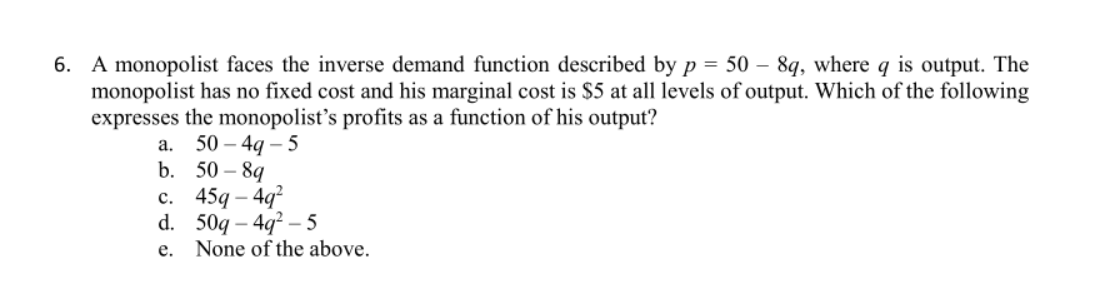 6. A monopolist faces the inverse demand function described by $p = 50 - 8q$, where $q$ is output. The monopolist has no fixed cost and his marginal cost is \$5 at all levels of output. Which of the following expresses the monopolist's profits as a function of his output?

a. $50 - 4q - 5$
b. $50 - 8q$
c. $45q - 4q^2$
d. $50q - 4q^2 - 5$
e. None of the above.